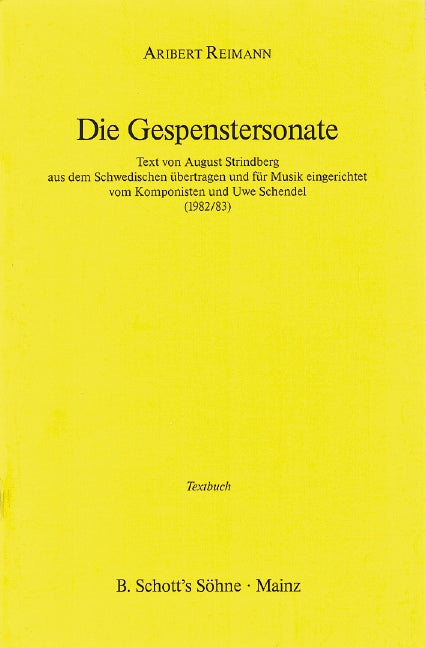 ARIBERT REIMANN

Die Gespenstersonate

Text von August Strindberg
aus dem Schwedischen übertragen und für Musik eingerichtet
vom Komponisten und Uwe Schendel
(1982/83)

Textbuch

B. Schott's Söhne · Mainz